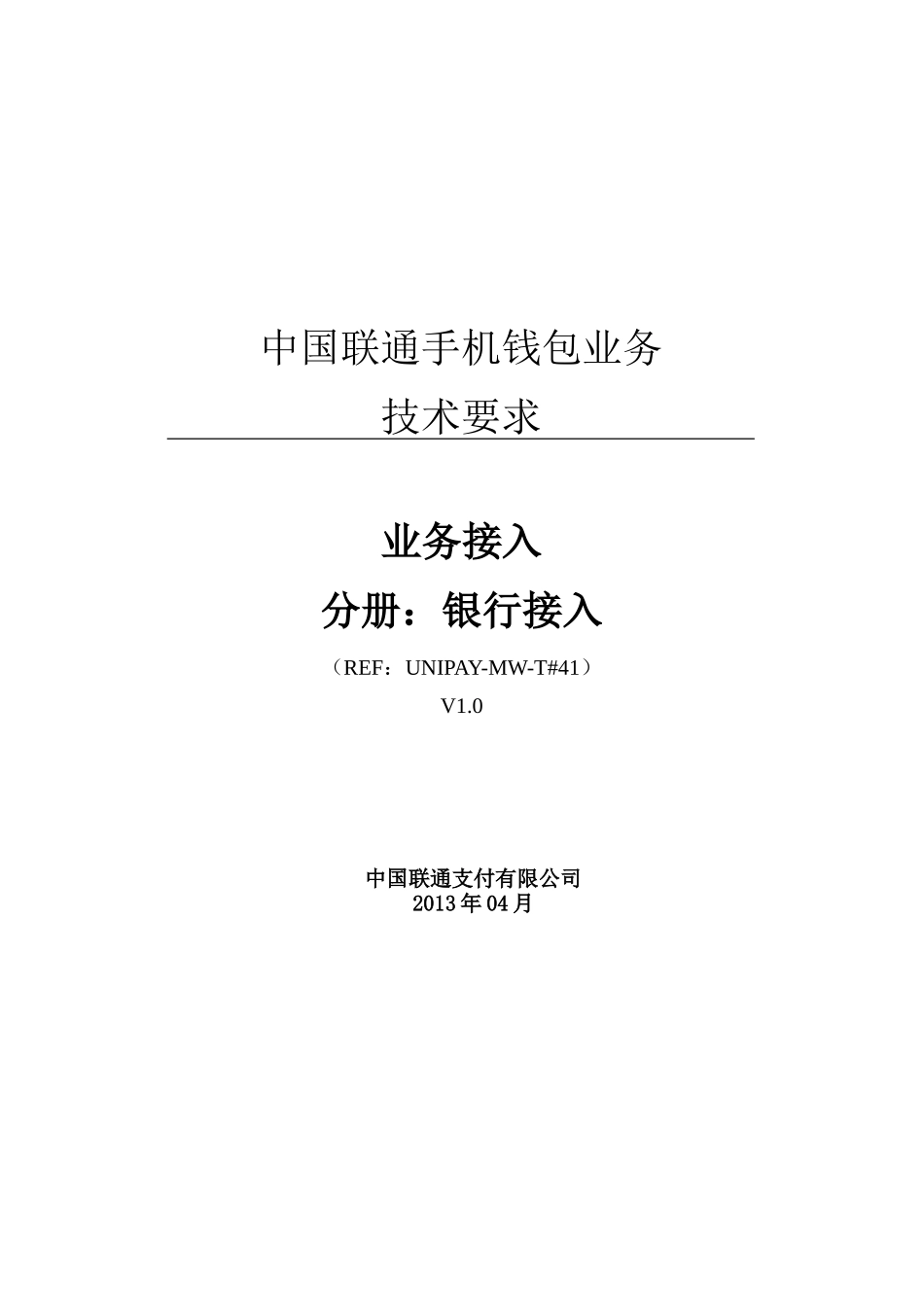 中国联通手机钱包业务
技术要求

业务接入
分册：银行接入
（REF：UNIPAY-MW-T#41）
V1.0

中国联通支付有限公司
2013年04月